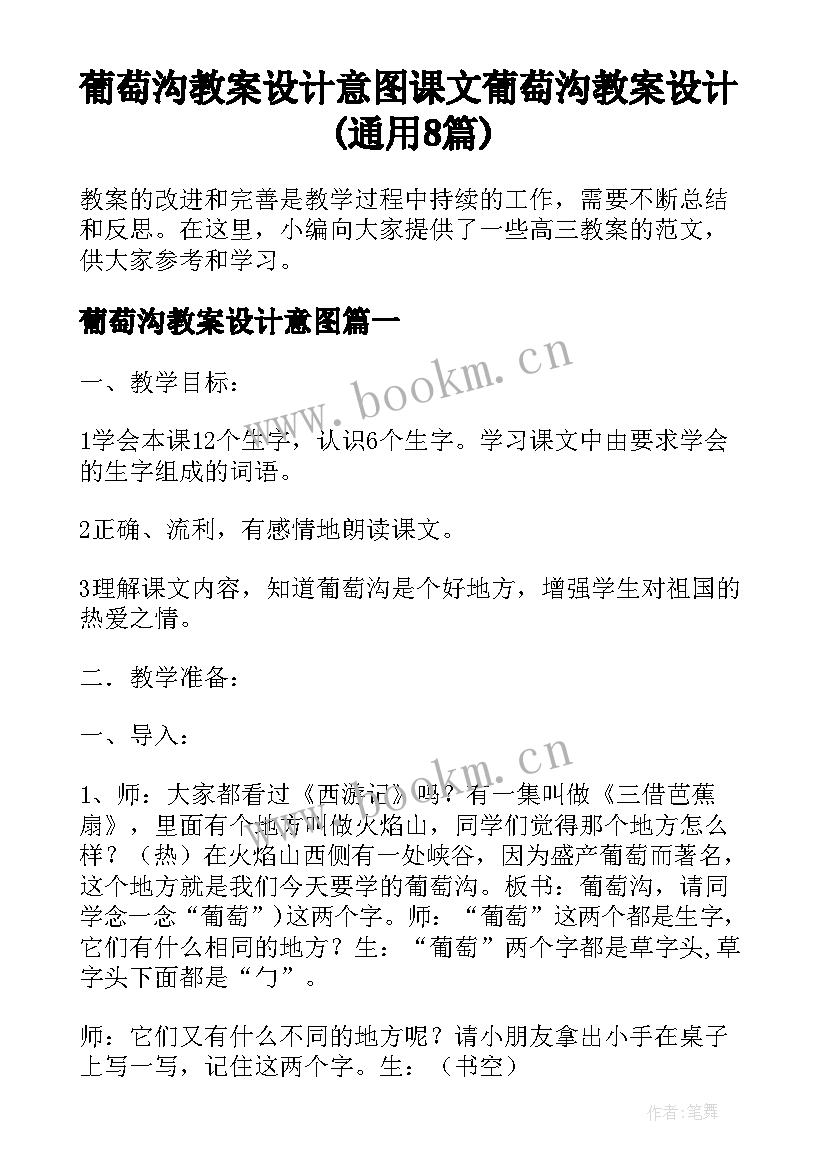 葡萄沟教案设计意图课文葡萄沟教案设计(通用8篇)

教案的改进和完善是教学过程中持续的工作，需要不断总结和反思。在这里，小编向大家提供了一些高三教案的范文，供大家参考和学习。

葡萄沟教案设计意图篇一

www.bookm.cn

一、教学目标：

1学会本课12个生字，认识6个生字。学习课文中由要求学会的生字组成的词语。

2正确、流利，有感情地朗读课文。

3理解课文内容，知道葡萄沟是个好地方，增强学生对祖国的热爱之情。

二．教学准备：

一、导入：

www.bookm.cn

1、师：大家都看过《西游记》吗？有一集叫做《三借芭蕉扇》，里面有个地方叫做火焰山，同学们觉得那个地方怎么样？（热）在火焰山西侧有一处峡谷，因为盛产葡萄而著名，这个地方就是我们今天要学的葡萄沟。板书：葡萄沟，请同学念一念“葡萄”)这两个字。师：“葡萄”这两个都是生字，它们有什么相同的地方？生：“葡萄”两个字都是草字头,草字头下面都是“勹”。

师：它们又有什么不同的地方呢？请小朋友拿出小手在桌子上写一写，记住这两个字。生：（书空）

作者:笔舞